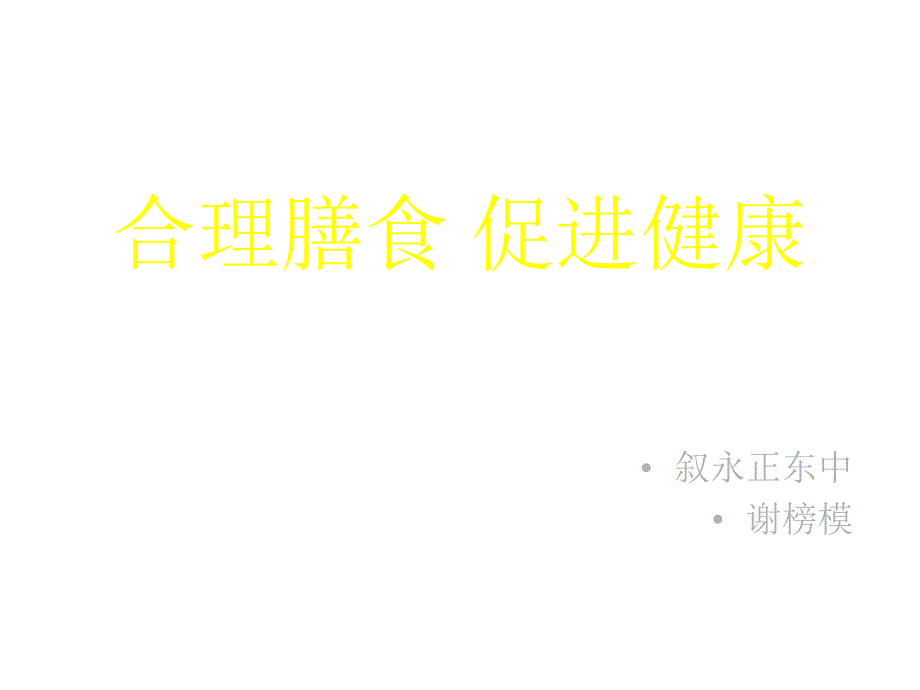 合理膳食 促进健康

• 叙永正东中
• 谢榜模